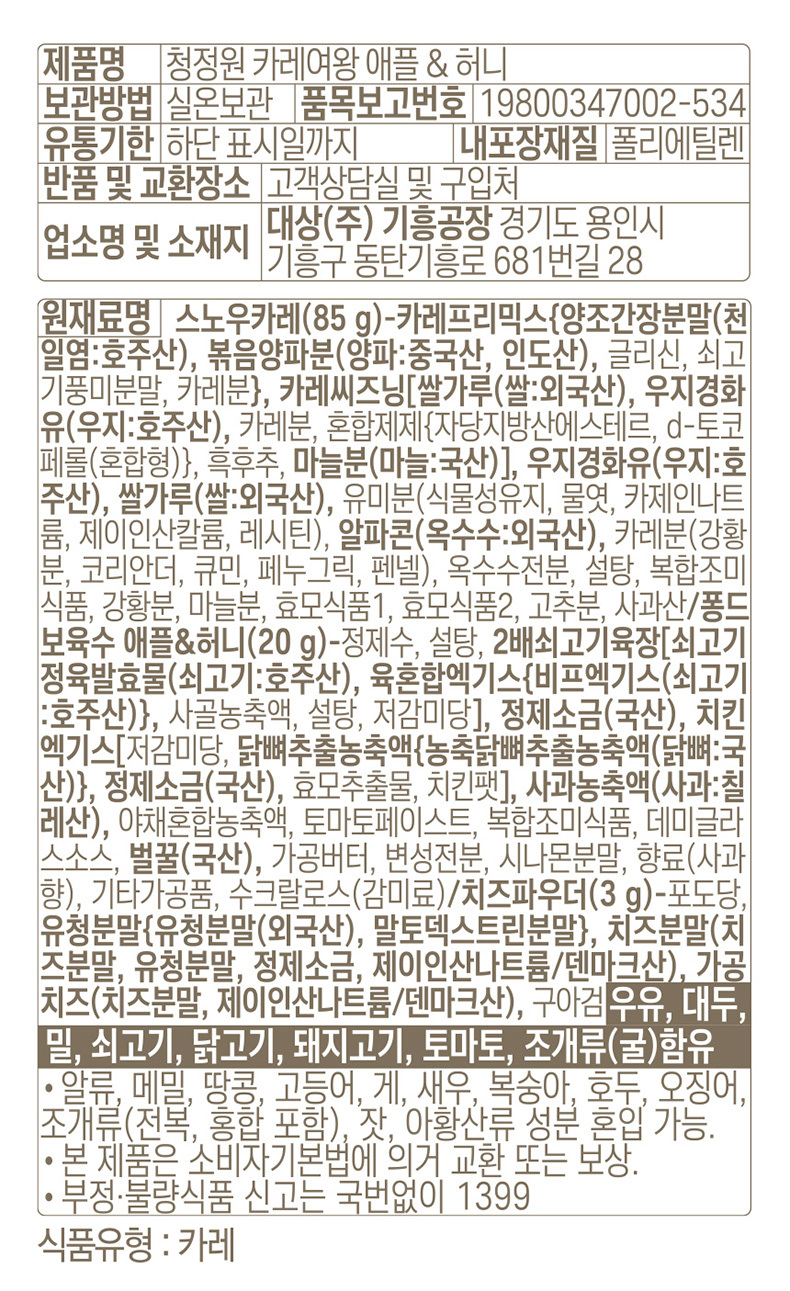 제품명 청정원 카레여왕 애플 & 허니
보관방법 실온보관 품목보고번호 19800347002-534
유통기한 하단 표시일까지 내포장재질 폴리에틸렌
반품 및 교환장소 고객상담실 및 구입처
업소명 및 소재지 대상(주) 기흥공장 경기도 용인시 기흥구 동탄기흥로 681번길 28

원재료명 스노우카레(85 g)-카레프리믹스{양조간장분말(천일염:호주산), 볶음양파분(양파:중국산, 인도산), 글리신, 쇠고기풍미분말, 카레분}, 카레씨즈닝[쌀가루(쌀:외국산), 우지경화유(우지:호주산), 카레분, 혼합제제{자당지방산에스테르, d-토코페롤(혼합형)}, 흑후추, 마늘분(마늘:국산)], 우지경화유(우지:호주산), 쌀가루(쌀:외국산), 유미분(식물성유지, 물엿, 카제인나트륨, 제이인산칼륨, 레시틴), 알파콘(옥수수:외국산), 카레분(강황분, 코리안더, 큐민, 페누그릭, 펜넬), 옥수수전분, 설탕, 복합조미식품, 강황분, 마늘분, 효모식품1, 효모식품2, 고추분, 사과산/퐁드보육수 애플&허니(20 g)-정제수, 설탕, 2배쇠고기육장[쇠고기정육발효물(쇠고기:호주산), 육혼합엑기스{비프엑기스(쇠고기:호주산)}, 사골농축액, 설탕, 저감미당], 정제소금(국산), 치킨엑기스[저감미당, 닭뼈추출농축액{농축닭뼈추출농축액(닭뼈:국산)}, 정제소금(국산), 효모추출물, 치킨팻], 사과농축액(사과:칠레산), 야채혼합농축액, 토마토페이스트, 복합조미식품, 데미글라스소스, 벌꿀(국산), 가공버터, 변성전분, 시나몬분말, 향료(사과향), 기타가공품, 수크랄로스(감미료)/치즈파우더(3 g)-포도당, 유청분말{유청분말(외국산), 말토덱스트린분말}, 치즈분말(치즈분말, 유청분말, 정제소금, 제이인산나트륨/덴마크산), 가공치즈(치즈분말, 제이인산나트륨/덴마크산), 구아검 우유, 대두, 밀, 쇠고기, 닭고기, 돼지고기, 토마토, 조개류(굴)함유

• 알류, 메밀, 땅콩, 고등어, 게, 새우, 복숭아, 호두, 오징어, 조개류(전복, 홍합 포함), 잣, 아황산류 성분 혼입 가능.
• 본 제품은 소비자기본법에 의거 교환 또는 보상.
• 부정·불량식품 신고는 국번없이 1399

식품유형 : 카레